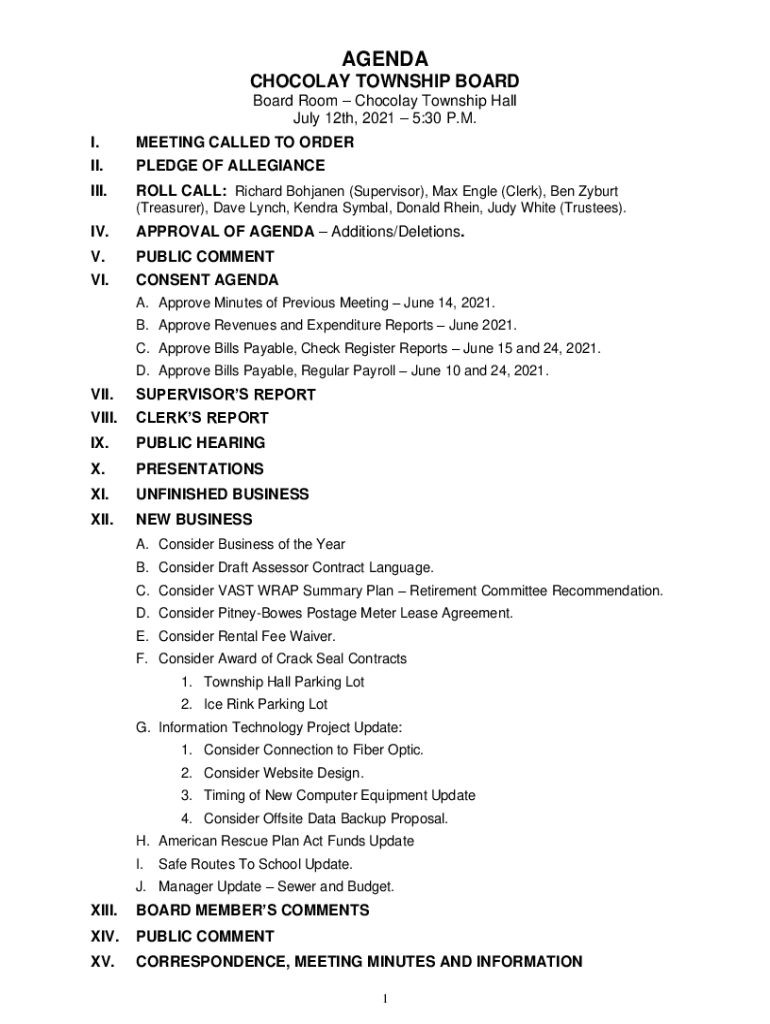 AGENDA
CHOCOLAY TOWNSHIP BOARD
Board Room – Chocolay Township Hall
July 12th, 2021 – 5:30 P.M.

I. MEETING CALLED TO ORDER
II. PLEDGE OF ALLEGIANCE
III. ROLL CALL: Richard Bohjanen (Supervisor), Max Engle (Clerk), Ben Zyburt (Treasurer), Dave Lynch, Kendra Symbal, Donald Rhein, Judy White (Trustees).
IV. APPROVAL OF AGENDA – Additions/Deletions.
V. PUBLIC COMMENT
VI. CONSENT AGENDA
A. Approve Minutes of Previous Meeting – June 14, 2021.
B. Approve Revenues and Expenditure Reports – June 2021.
C. Approve Bills Payable, Check Register Reports – June 15 and 24, 2021.
D. Approve Bills Payable, Regular Payroll – June 10 and 24, 2021.
VII. SUPERVISOR'S REPORT
VIII. CLERK'S REPORT
IX. PUBLIC HEARING
X. PRESENTATIONS
XI. UNFINISHED BUSINESS
XII. NEW BUSINESS
A. Consider Business of the Year
B. Consider Draft Assessor Contract Language.
C. Consider VAST WRAP Summary Plan – Retirement Committee Recommendation.
D. Consider Pitney-Bowes Postage Meter Lease Agreement.
E. Consider Rental Fee Waiver.
F. Consider Award of Crack Seal Contracts
1. Township Hall Parking Lot
2. Ice Rink Parking Lot
G. Information Technology Project Update:
1. Consider Connection to Fiber Optic.
2. Consider Website Design.
3. Timing of New Computer Equipment Update
4. Consider Offsite Data Backup Proposal.
H. American Rescue Plan Act Funds Update
I. Safe Routes To School Update.
J. Manager Update – Sewer and Budget.
XIII. BOARD MEMBER'S COMMENTS
XIV. PUBLIC COMMENT
XV. CORRESPONDENCE, MEETING MINUTES AND INFORMATION

1